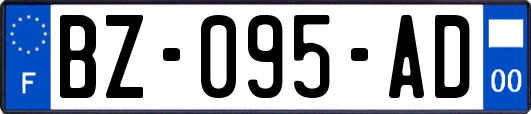 F
BZ-095-AD
00